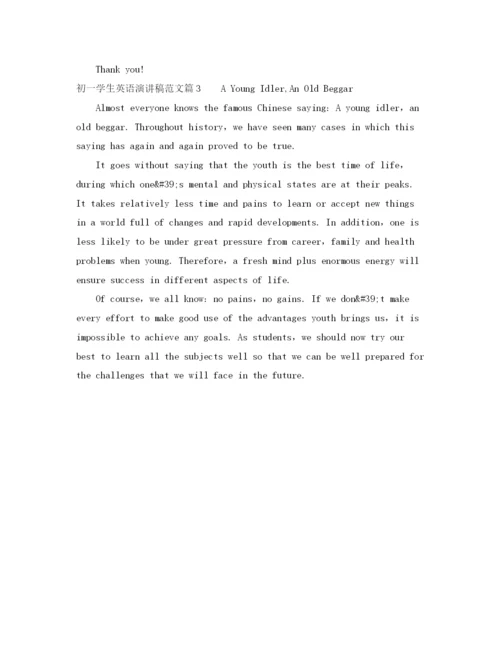 Thank you!

初一学生英语演讲稿范文篇3　A Young Idler,An Old Beggar

Almost everyone knows the famous Chinese saying: A young idler, an old beggar. Throughout history, we have seen many cases in which this saying has again and again proved to be true.

It goes without saying that the youth is the best time of life, during which one&#39;s mental and physical states are at their peaks. It takes relatively less time and pains to learn or accept new things in a world full of changes and rapid developments. In addition, one is less likely to be under great pressure from career, family and health problems when young. Therefore, a fresh mind plus enormous energy will ensure success in different aspects of life.

Of course, we all know: no pains, no gains. If we don&#39;t make every effort to make good use of the advantages youth brings us, it is impossible to achieve any goals. As students, we should now try our best to learn all the subjects well so that we can be well prepared for the challenges that we will face in the future.